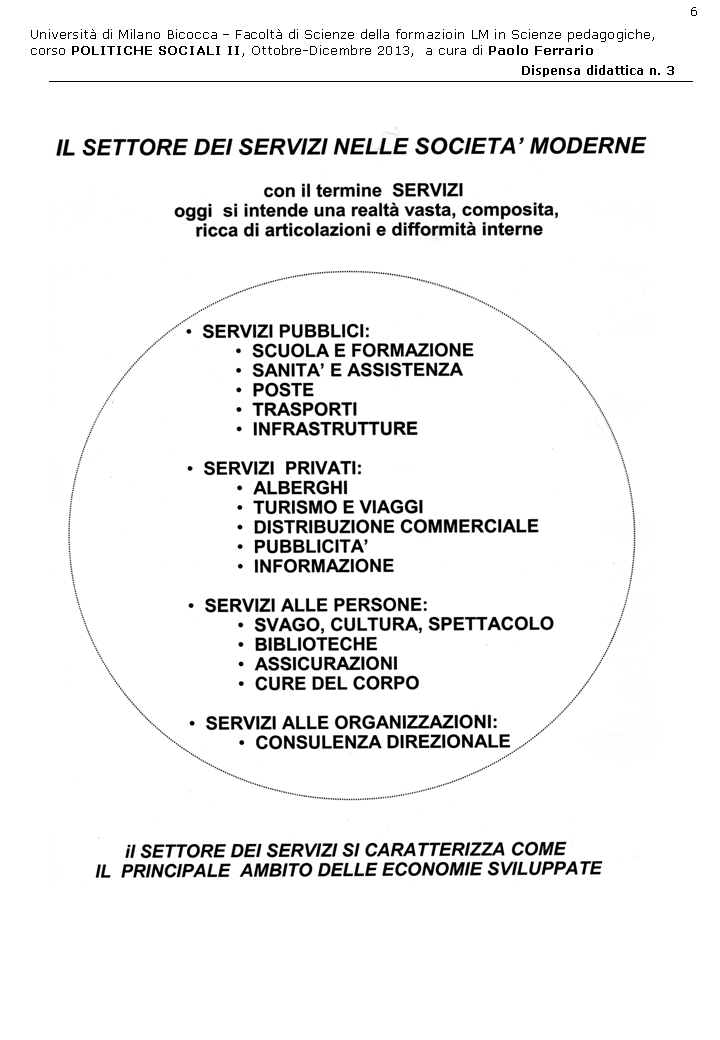 6

Università di Milano Bicocca – Facoltà di Scienze della formazioin LM in Scienze pedagogiche, corso POLITICHE SOCIALI II, Ottobre-Dicembre 2013, a cura di Paolo Ferrario

Dispensa didattica n. 3

IL SETTORE DEI SERVIZI NELLE SOCIETA' MODERNE

con il termine SERVIZI
oggi si intende una realtà vasta, composita, ricca di articolazioni e difformità interne

• SERVIZI PUBBLICI:
• SCUOLA E FORMAZIONE
• SANITA' E ASSISTENZA
• POSTE
• TRASPORTI
• INFRASTRUTTURE

• SERVIZI PRIVATI:
• ALBERGHI
• TURISMO E VIAGGI
• DISTRIBUZIONE COMMERCIALE
• PUBBLICITA'
• INFORMAZIONE

• SERVIZI ALLE PERSONE:
• SVAGO, CULTURA, SPETTACOLO
• BIBLIOTECHE
• ASSICURAZIONI
• CURE DEL CORPO

• SERVIZI ALLE ORGANIZZAZIONI:
• CONSULENZA DIREZIONALE

il SETTORE DEI SERVIZI SI CARATTERIZZA COME
IL PRINCIPALE AMBITO DELLE ECONOMIE SVILUPPATE